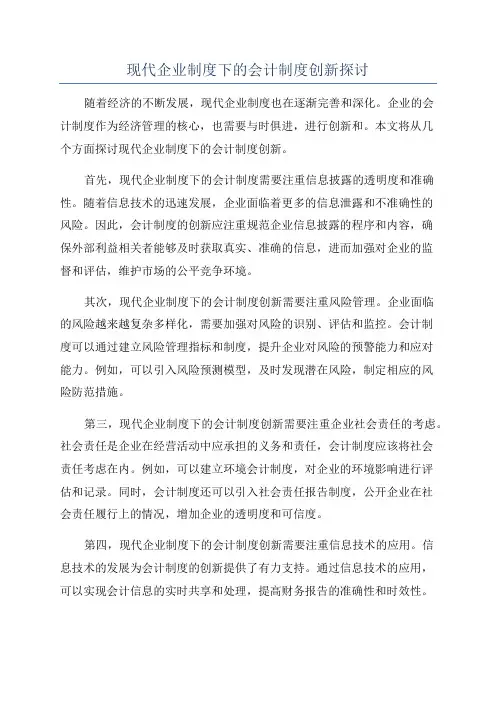 现代企业制度下的会计制度创新探讨

随着经济的不断发展，现代企业制度也在逐渐完善和深化。企业的会计制度作为经济管理的核心，也需要与时俱进，进行创新和。本文将从几个方面探讨现代企业制度下的会计制度创新。

首先，现代企业制度下的会计制度需要注重信息披露的透明度和准确性。随着信息技术的迅速发展，企业面临着更多的信息泄露和不准确性的风险。因此，会计制度的创新应注重规范企业信息披露的程序和内容，确保外部利益相关者能够及时获取真实、准确的信息，进而加强对企业的监督和评估，维护市场的公平竞争环境。

其次，现代企业制度下的会计制度创新需要注重风险管理。企业面临的风险越来越复杂多样化，需要加强对风险的识别、评估和监控。会计制度可以通过建立风险管理指标和制度，提升企业对风险的预警能力和应对能力。例如，可以引入风险预测模型，及时发现潜在风险，制定相应的风险防范措施。

第三，现代企业制度下的会计制度创新需要注重企业社会责任的考虑。社会责任是企业在经营活动中应承担的义务和责任，会计制度应该将社会责任考虑在内。例如，可以建立环境会计制度，对企业的环境影响进行评估和记录。同时，会计制度还可以引入社会责任报告制度，公开企业在社会责任履行上的情况，增加企业的透明度和可信度。

第四，现代企业制度下的会计制度创新需要注重信息技术的应用。信息技术的发展为会计制度的创新提供了有力支持。通过信息技术的应用，可以实现会计信息的实时共享和处理，提高财务报告的准确性和时效性。